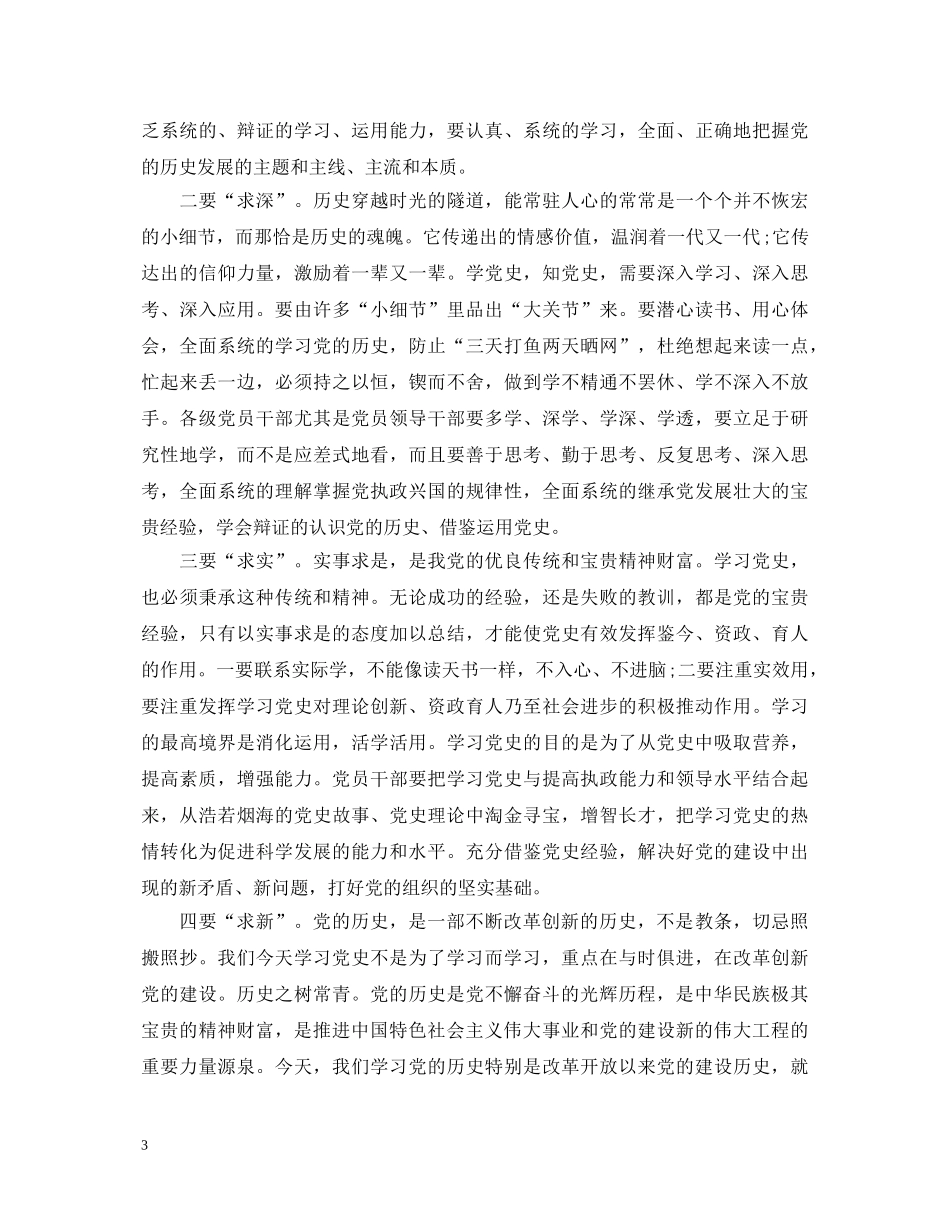 乏系统的、辩证的学习、运用能力，要认真、系统的学习，全面、正确地把握党的历史发展的主题和主线、主流和本质。

二要“求深”。历史穿越时光的隧道，能常驻人心的常常是一个个并不恢宏的小细节，而那恰是历史的魂魄。它传递出的情感价值，温润着一代又一代;它传达出的信仰力量，激励着一辈又一辈。学党史，知党史，需要深入学习、深入思考、深入应用。要由许多“小细节”里品出“大关节”来。要潜心读书、用心体会，全面系统的学习党的历史，防止“三天打鱼两天晒网”，杜绝想起来读一点，忙起来丢一边，必须持之以恒，锲而不舍，做到学不精通不罢休、学不深入不放手。各级党员干部尤其是党员领导干部要多学、深学、学深、学透，要立足于研究性地学，而不是应差式地看，而且要善于思考、勤于思考、反复思考、深入思考，全面系统的理解掌握党执政兴国的规律性，全面系统的继承党发展壮大的宝贵经验，学会辩证的认识党的历史、借鉴运用党史。

三要“求实”。实事求是，是我党的优良传统和宝贵精神财富。学习党史，也必须秉承这种传统和精神。无论成功的经验，还是失败的教训，都是党的宝贵经验，只有以实事求是的态度加以总结，才能使党史有效发挥鉴今、资政、育人的作用。一要联系实际学，不能像读天书一样，不入心、不进脑;二要注重实效用，要注重发挥学习党史对理论创新、资政育人乃至社会进步的积极推动作用。学习的最高境界是消化运用，活学活用。学习党史的目的是为了从党史中吸取营养，提高素质，增强能力。党员干部要把学习党史与提高执政能力和领导水平结合起来，从浩若烟海的党史故事、党史理论中淘金寻宝，增智长才，把学习党史的热情转化为促进科学发展的能力和水平。充分借鉴党史经验，解决好党的建设中出现的新矛盾、新问题，打好党的组织的坚实基础。

四要“求新”。党的历史，是一部不断改革创新的历史，不是教条，切忌照搬照抄。我们今天学习党史不是为了学习而学习，重点在与时俱进，在改革创新党的建设。历史之树常青。党的历史是党不懈奋斗的光辉历程，是中华民族极其宝贵的精神财富，是推进中国特色社会主义伟大事业和党的建设新的伟大工程的重要力量源泉。今天，我们学习党的历史特别是改革开放以来党的建设历史，就

3